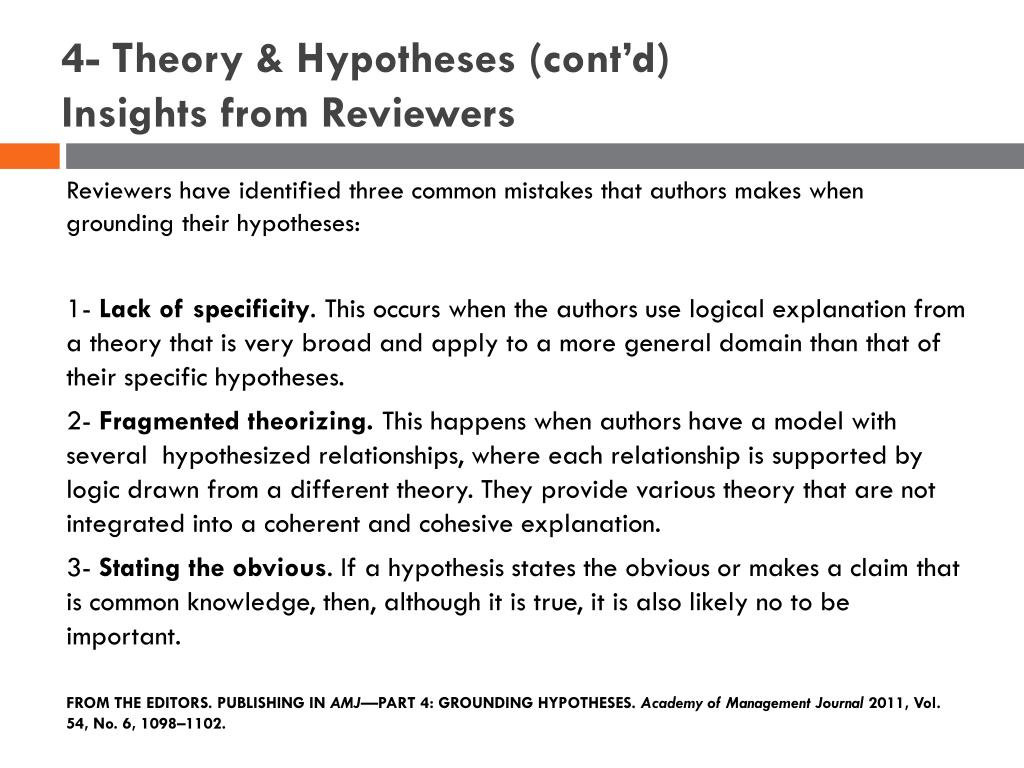 4- Theory & Hypotheses (cont'd)
Insights from Reviewers

Reviewers have identified three common mistakes that authors makes when grounding their hypotheses:

1- Lack of specificity. This occurs when the authors use logical explanation from a theory that is very broad and apply to a more general domain than that of their specific hypotheses.

2- Fragmented theorizing. This happens when authors have a model with several hypothesized relationships, where each relationship is supported by logic drawn from a different theory. They provide various theory that are not integrated into a coherent and cohesive explanation.

3- Stating the obvious. If a hypothesis states the obvious or makes a claim that is common knowledge, then, although it is true, it is also likely no to be important.

FROM THE EDITORS. PUBLISHING IN AMJ—PART 4: GROUNDING HYPOTHESES. Academy of Management Journal 2011, Vol. 54, No. 6, 1098–1102.